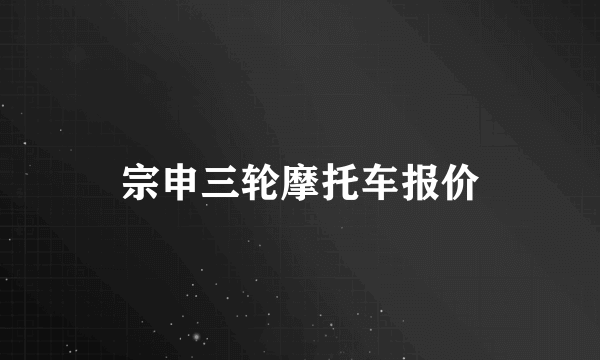 宗申三轮摩托车报价